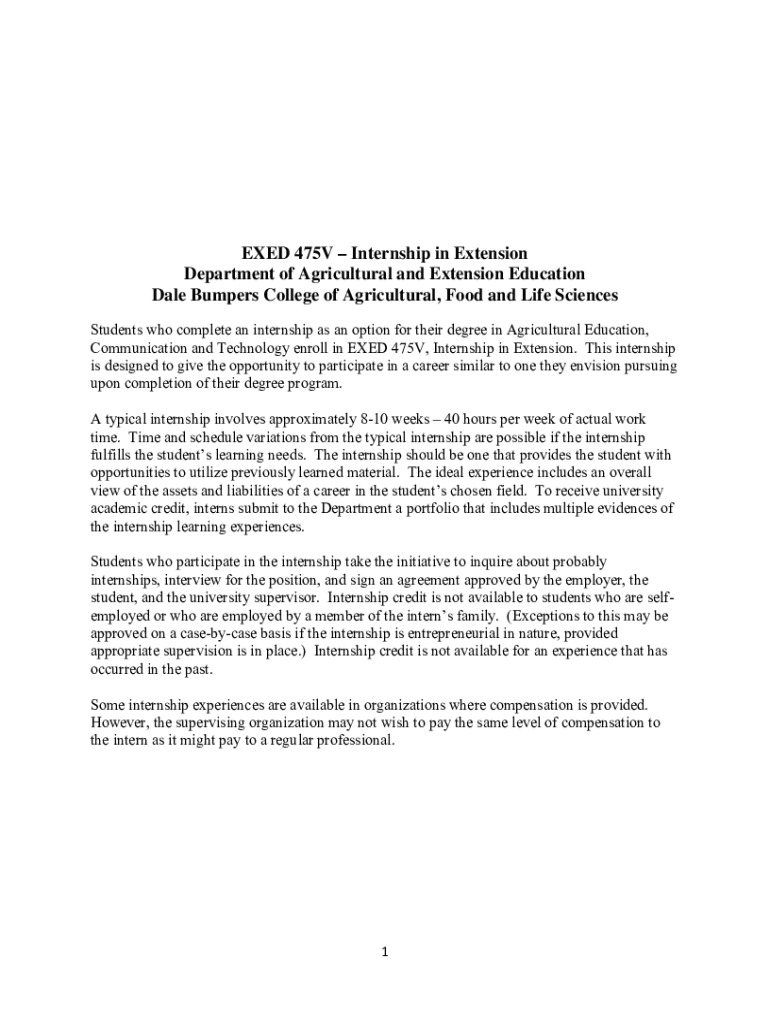 EXED 475V – Internship in Extension
Department of Agricultural and Extension Education
Dale Bumpers College of Agricultural, Food and Life Sciences

Students who complete an internship as an option for their degree in Agricultural Education, Communication and Technology enroll in EXED 475V, Internship in Extension. This internship is designed to give the opportunity to participate in a career similar to one they envision pursuing upon completion of their degree program.

A typical internship involves approximately 8-10 weeks – 40 hours per week of actual work time. Time and schedule variations from the typical internship are possible if the internship fulfills the student's learning needs. The internship should be one that provides the student with opportunities to utilize previously learned material. The ideal experience includes an overall view of the assets and liabilities of a career in the student's chosen field. To receive university academic credit, interns submit to the Department a portfolio that includes multiple evidences of the internship learning experiences.

Students who participate in the internship take the initiative to inquire about probably internships, interview for the position, and sign an agreement approved by the employer, the student, and the university supervisor. Internship credit is not available to students who are self-employed or who are employed by a member of the intern's family. (Exceptions to this may be approved on a case-by-case basis if the internship is entrepreneurial in nature, provided appropriate supervision is in place.) Internship credit is not available for an experience that has occurred in the past.

Some internship experiences are available in organizations where compensation is provided. However, the supervising organization may not wish to pay the same level of compensation to the intern as it might pay to a regular professional.

1